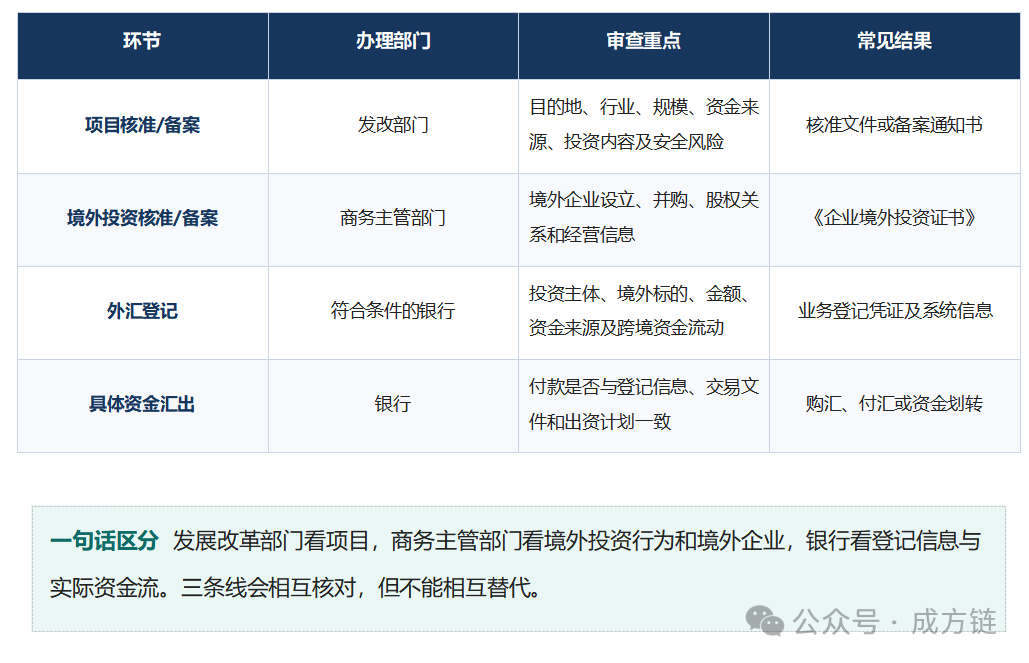 | 环节 | 办理部门 | 审查重点 | 常见结果 |
|---|---|---|---|
| 项目核准/备案 | 发改部门 | 目的地、行业、规模、资金来源、投资内容及安全风险 | 核准文件或备案通知书 |
| 境外投资核准/备案 | 商务主管部门 | 境外企业设立、并购、股权关系和经营信息 | 《企业境外投资证书》 |
| 外汇登记 | 符合条件的银行 | 投资主体、境外标的、金额、资金来源及跨境资金流动 | 业务登记凭证及系统信息 |
| 具体资金汇出 | 银行 | 付款是否与登记信息、交易文件和出资计划一致 | 购汇、付汇或资金划转 |

一句话区分 发展改革部门看项目，商务主管部门看境外投资行为和境外企业，银行看登记信息与实际资金流。三条线会相互核对，但不能相互替代。

公众号 · 成方链